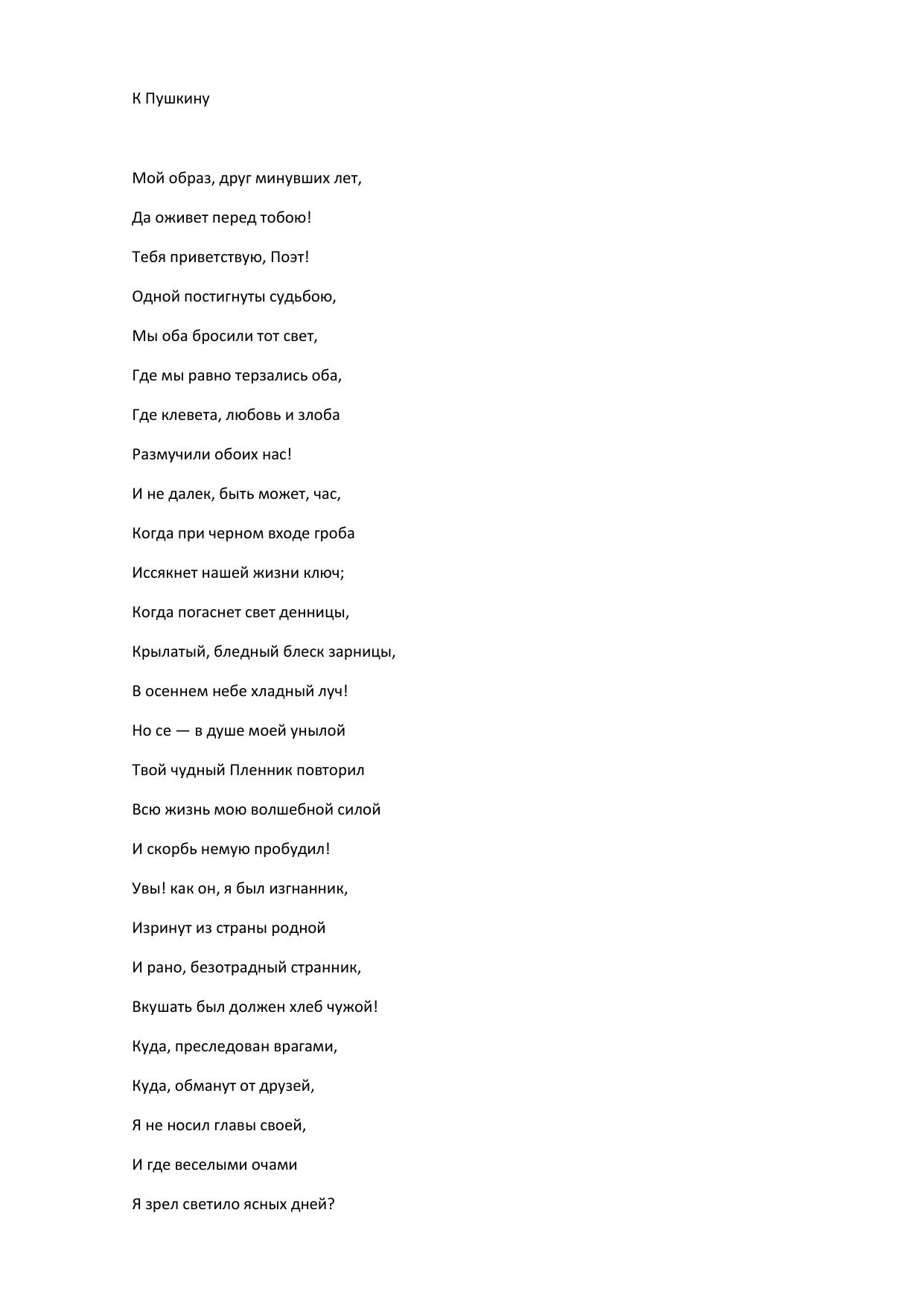 К Пушкину

Мой образ, друг минувших лет,

Да оживет перед тобою!

Тебя приветствую, Поэт!

Одной постигнуты судьбою,

Мы оба бросили тот свет,

Где мы равно терзались оба,

Где клевета, любовь и злоба

Размучили обоих нас!

И не далек, быть может, час,

Когда при черном входе гроба

Иссякнет нашей жизни ключ;

Когда погаснет свет денницы,

Крылатый, бледный блеск зарницы,

В осеннем небе хладный луч!

Но се — в душе моей унылой

Твой чудный Пленник повторил

Всю жизнь мою волшебной силой

И скорбь немую пробудил!

Увы! как он, я был изгнанник,

Изринут из страны родной

И рано, безотрадный странник,

Вкушать был должен хлеб чужой!

Куда, преследован врагами,

Куда, обманут от друзей,

Я не носил главы своей,

И где веселыми очами

Я зрел светило ясных дней?